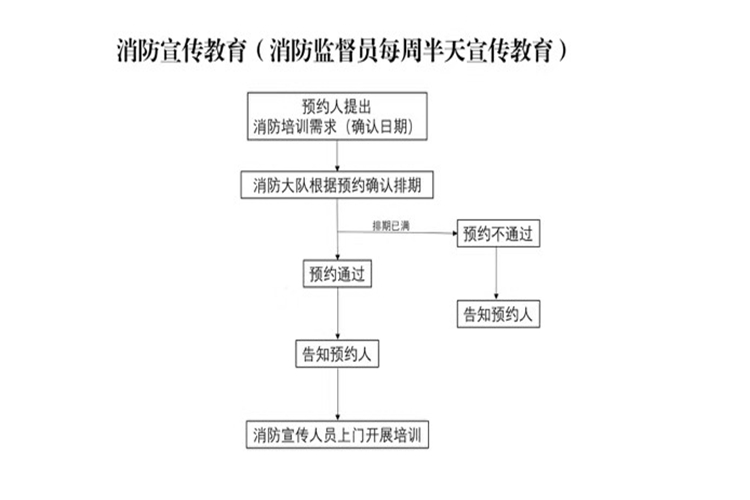 消防宣传教育（消防监督员每周半天宣传教育）

预约人提出
消防培训需求（确认日期）

消防大队根据预约确认排期

排期已满

预约不通过

告知预约人

预约通过

告知预约人

消防宣传人员上门开展培训